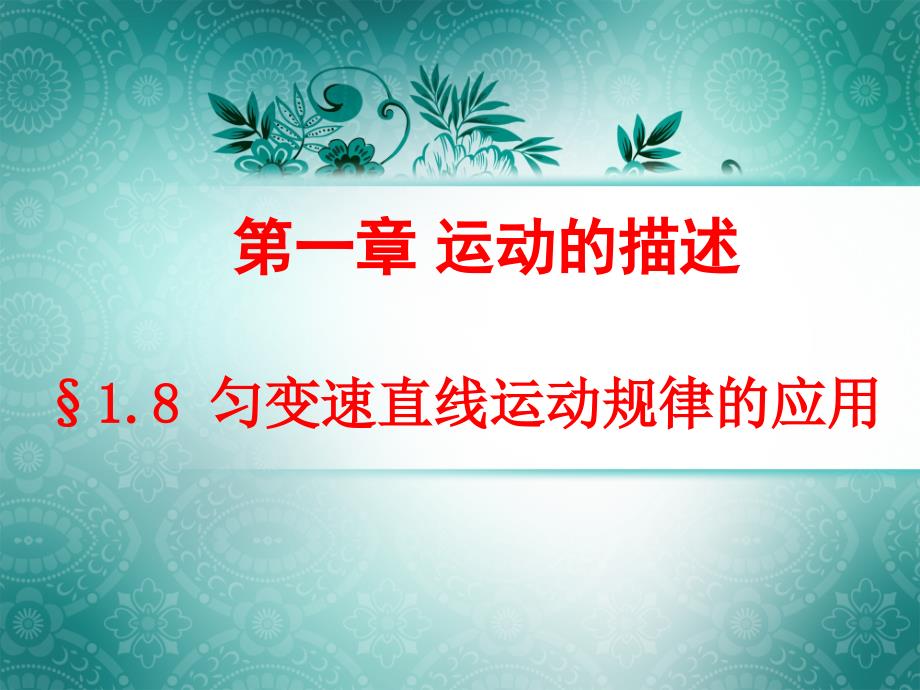 第一章 运动的描述

§1.8 匀变速直线运动规律的应用